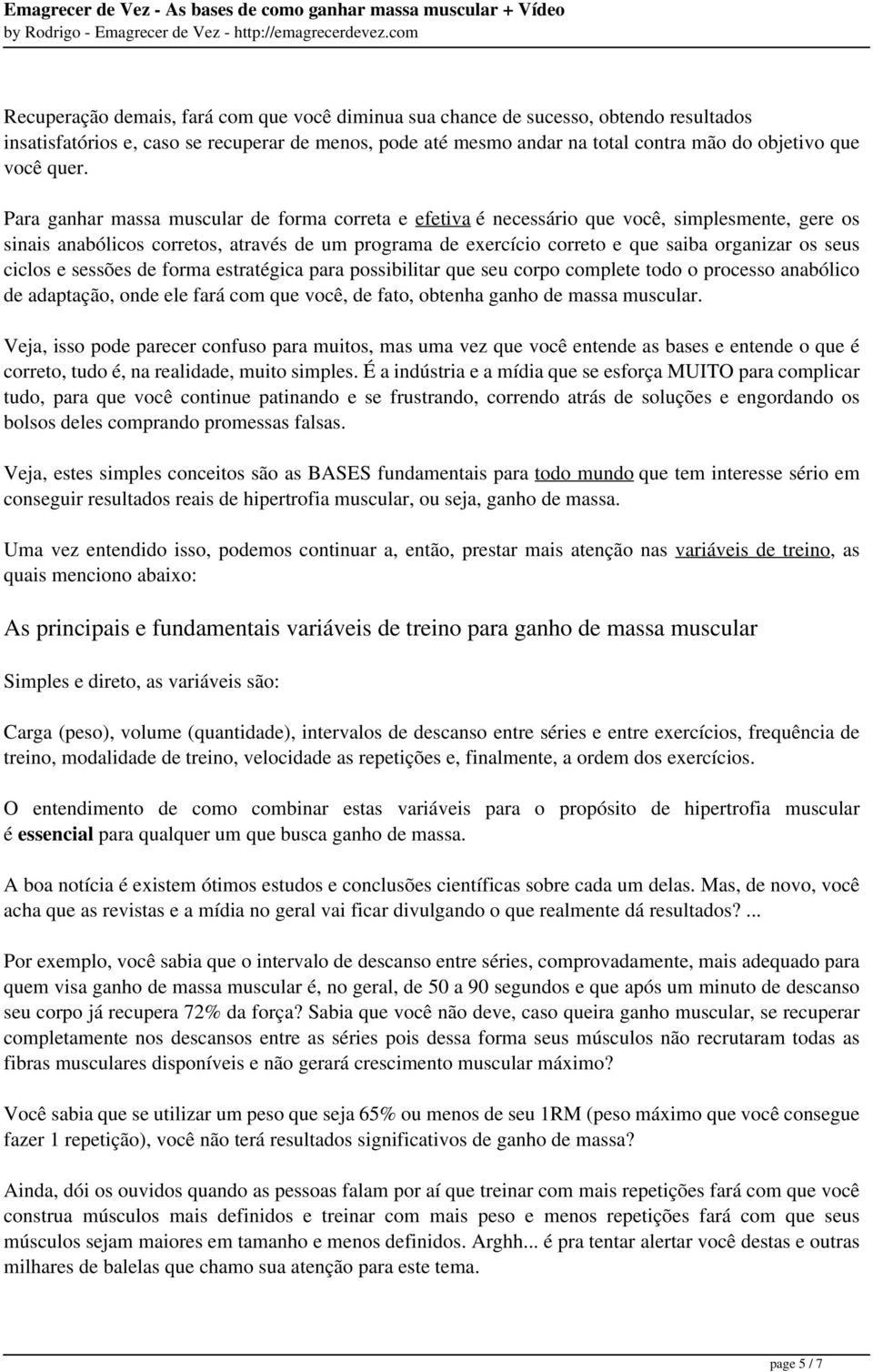 Emagrecer de Vez - As bases de como ganhar massa muscular + Vídeo
by Rodrigo - Emagrecer de Vez - http://emagrecerdevez.com

Recuperação demais, fará com que você diminua sua chance de sucesso, obtendo resultados insatisfatórios e, caso se recuperar de menos, pode até mesmo andar na total contra mão do objetivo que você quer.

Para ganhar massa muscular de forma correta e efetiva é necessário que você, simplesmente, gere os sinais anabólicos corretos, através de um programa de exercício correto e que saiba organizar os seus ciclos e sessões de forma estratégica para possibilitar que seu corpo complete todo o processo anabólico de adaptação, onde ele fará com que você, de fato, obtenha ganho de massa muscular.

Veja, isso pode parecer confuso para muitos, mas uma vez que você entende as bases e entende o que é correto, tudo é, na realidade, muito simples. É a indústria e a mídia que se esforça MUITO para complicar tudo, para que você continue patinando e se frustrando, correndo atrás de soluções e engordando os bolsos deles comprando promessas falsas.

Veja, estes simples conceitos são as BASES fundamentais para todo mundo que tem interesse sério em conseguir resultados reais de hipertrofia muscular, ou seja, ganho de massa.

Uma vez entendido isso, podemos continuar a, então, prestar mais atenção nas variáveis de treino, as quais menciono abaixo:

As principais e fundamentais variáveis de treino para ganho de massa muscular

Simples e direto, as variáveis são:

Carga (peso), volume (quantidade), intervalos de descanso entre séries e entre exercícios, frequência de treino, modalidade de treino, velocidade as repetições e, finalmente, a ordem dos exercícios.

O entendimento de como combinar estas variáveis para o propósito de hipertrofia muscular é essencial para qualquer um que busca ganho de massa.

A boa notícia é existem ótimos estudos e conclusões científicas sobre cada um delas. Mas, de novo, você acha que as revistas e a mídia no geral vai ficar divulgando o que realmente dá resultados? ...

Por exemplo, você sabia que o intervalo de descanso entre séries, comprovadamente, mais adequado para quem visa ganho de massa muscular é, no geral, de 50 a 90 segundos e que após um minuto de descanso seu corpo já recupera 72% da força? Sabia que você não deve, caso queira ganho muscular, se recuperar completamente nos descansos entre as séries pois dessa forma seus músculos não recrutaram todas as fibras musculares disponíveis e não gerará crescimento muscular máximo?

Você sabia que se utilizar um peso que seja 65% ou menos de seu 1RM (peso máximo que você consegue fazer 1 repetição), você não terá resultados significativos de ganho de massa?

Ainda, dói os ouvidos quando as pessoas falam por aí que treinar com mais repetições fará com que você construa músculos mais definidos e treinar com mais peso e menos repetições fará com que seus músculos sejam maiores em tamanho e menos definidos. Arghh... é pra tentar alertar você destas e outras milhares de balelas que chamo sua atenção para este tema.

page 5 / 7